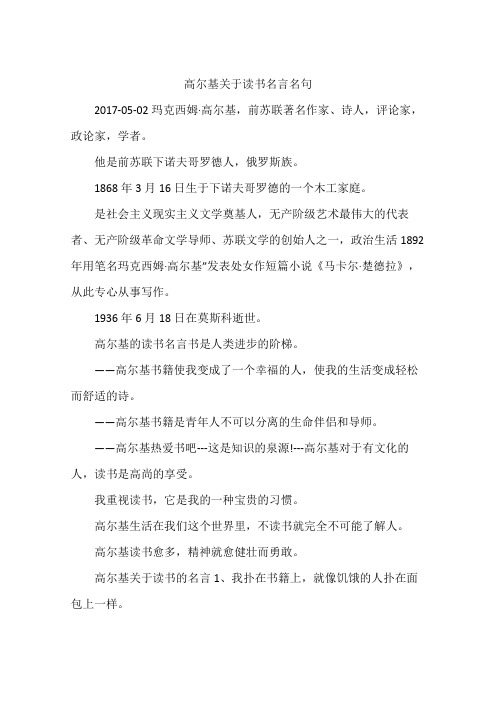 高尔基关于读书名言名句

2017-05-02 玛克西姆·高尔基，前苏联著名作家、诗人，评论家，政论家，学者。

他是前苏联下诺夫哥罗德人，俄罗斯族。

1868 年 3 月 16 日生于下诺夫哥罗德的一个木工家庭。

是社会主义现实主义文学奠基人，无产阶级艺术最伟大的代表者、无产阶级革命文学导师、苏联文学的创始人之一，政治生活 1892 年用笔名玛克西姆·高尔基"发表处女作短篇小说《马卡尔·楚德拉》，从此专心从事写作。

1936 年 6 月 18 日在莫斯科逝世。

高尔基的读书名言书是人类进步的阶梯。

——高尔基书籍使我变成了一个幸福的人，使我的生活变成轻松而舒适的诗。

——高尔基书籍是青年人不可以分离的生命伴侣和导师。

——高尔基热爱书吧---这是知识的泉源!---高尔基对于有文化的人，读书是高尚的享受。

我重视读书，它是我的一种宝贵的习惯。

高尔基生活在我们这个世界里，不读书就完全不可能了解人。

高尔基读书愈多，精神就愈健壮而勇敢。

高尔基关于读书的名言 1、我扑在书籍上，就像饥饿的人扑在面包上一样。